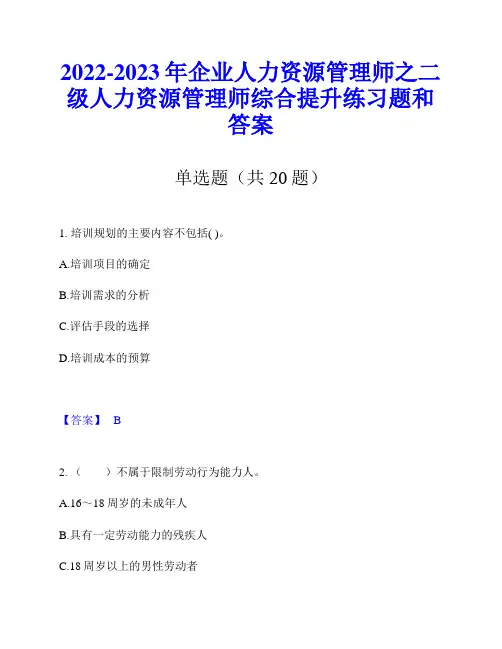 2022-2023 年企业人力资源管理师之二级人力资源管理师综合提升练习题和答案

单选题（共 20 题）

1. 培训规划的主要内容不包括( )。

A.培训项目的确定

B.培训需求的分析

C.评估手段的选择

D.培训成本的预算

【答案】 B

2. （　　）不属于限制劳动行为能力人。

A.16～18 周岁的未成年人

B.具有一定劳动能力的残疾人

C.18 周岁以上的男性劳动者